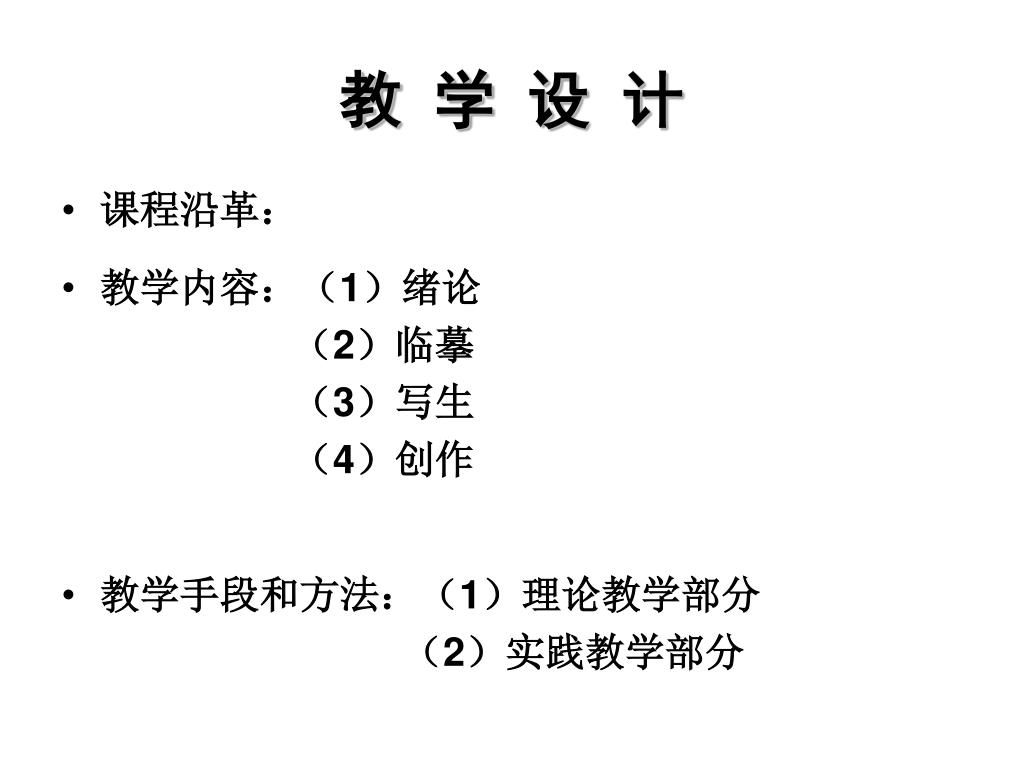 教 学 设 计

• 课程沿革：

• 教学内容：（1）绪论
（2）临摹
（3）写生
（4）创作

• 教学手段和方法：（1）理论教学部分
（2）实践教学部分